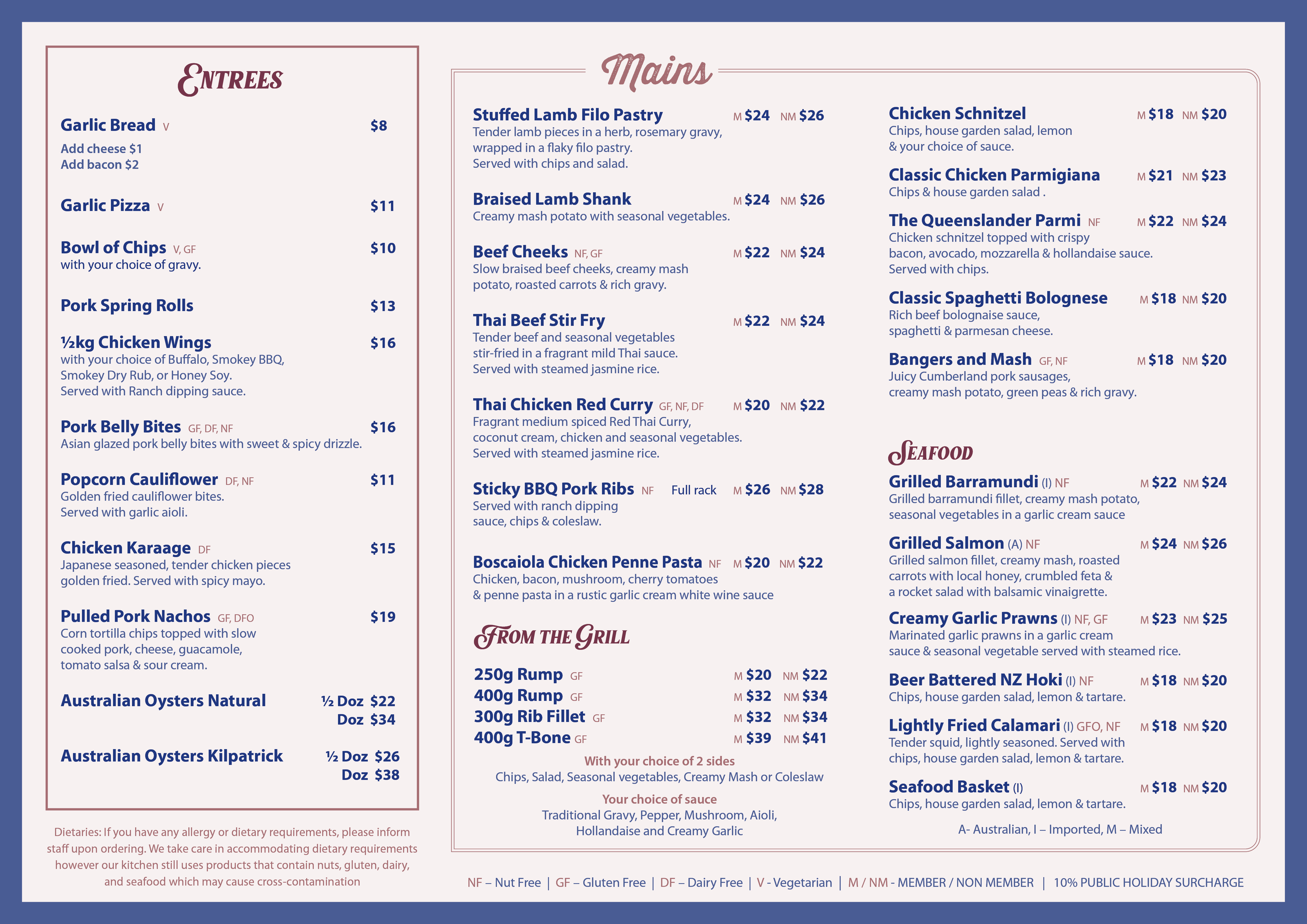 ENTREES

Garlic Bread V $8
Add cheese $1
Add bacon $2

Garlic Pizza V $11

Bowl of Chips V, GF $10
with your choice of gravy.

Pork Spring Rolls $13

½kg Chicken Wings $16
with your choice of Buffalo, Smokey BBQ, Smokey Dry Rub, or Honey Soy. Served with Ranch dipping sauce.

Pork Belly Bites GF, DF, NF $16
Asian glazed pork belly bites with sweet & spicy drizzle.

Popcorn Cauliflower DF, NF $11
Golden fried cauliflower bites. Served with garlic aioli.

Chicken Karaage DF $15
Japanese seasoned, tender chicken pieces golden fried. Served with spicy mayo.

Pulled Pork Nachos GF, DFO $19
Corn tortilla chips topped with slow cooked pork, cheese, guacamole, tomato salsa & sour cream.

Australian Oysters Natural ½ Doz $22
Doz $34

Australian Oysters Kilpatrick ½ Doz $26
Doz $38

Dietaries: If you have any allergy or dietary requirements, please inform staff upon ordering. We take care in accommodating dietary requirements however our kitchen still uses products that contain nuts, gluten, dairy, and seafood which may cause cross-contamination

Mains

Stuffed Lamb Filo Pastry M $24 NM $26
Tender lamb pieces in a herb, rosemary gravy, wrapped in a flaky filo pastry. Served with chips and salad.

Braised Lamb Shank M $24 NM $26
Creamy mash potato with seasonal vegetables.

Beef Cheeks NF, GF M $22 NM $24
Slow braised beef cheeks, creamy mash potato, roasted carrots & rich gravy.

Thai Beef Stir Fry M $22 NM $24
Tender beef and seasonal vegetables stir-fried in a fragrant mild Thai sauce. Served with steamed jasmine rice.

Thai Chicken Red Curry GF, NF, DF M $20 NM $22
Fragrant medium spiced Red Thai Curry, coconut cream, chicken and seasonal vegetables. Served with steamed jasmine rice.

Sticky BBQ Pork Ribs NF Full rack M $26 NM $28
Served with ranch dipping sauce, chips & coleslaw.

Boscaiola Chicken Penne Pasta NF M $20 NM $22
Chicken, bacon, mushroom, cherry tomatoes & penne pasta in a rustic garlic cream white wine sauce

FROM THE GRILL

250g Rump GF M $20 NM $22
400g Rump GF M $32 NM $34
300g Rib Fillet GF M $32 NM $34
400g T-Bone GF M $39 NM $41

With your choice of 2 sides
Chips, Salad, Seasonal vegetables, Creamy Mash or Coleslaw

Your choice of sauce
Traditional Gravy, Pepper, Mushroom, Aioli, Hollandaise and Creamy Garlic

Chicken Schnitzel M $18 NM $20
Chips, house garden salad, lemon & your choice of sauce.

Classic Chicken Parmigiana M $21 NM $23
Chips & house garden salad .

The Queenslander Parmi NF M $22 NM $24
Chicken schnitzel topped with crispy bacon, avocado, mozzarella & hollandaise sauce. Served with chips.

Classic Spaghetti Bolognese M $18 NM $20
Rich beef bolognaise sauce, spaghetti & parmesan cheese.

Bangers and Mash GF, NF M $18 NM $20
Juicy Cumberland pork sausages, creamy mash potato, green peas & rich gravy.

SEAFOOD

Grilled Barramundi (I) NF M $22 NM $24
Grilled barramundi fillet, creamy mash potato, seasonal vegetables in a garlic cream sauce

Grilled Salmon (A) NF M $24 NM $26
Grilled salmon fillet, creamy mash, roasted carrots with local honey, crumbled feta & a rocket salad with balsamic vinaigrette.

Creamy Garlic Prawns (I) NF, GF M $23 NM $25
Marinated garlic prawns in a garlic cream sauce & seasonal vegetable served with steamed rice.

Beer Battered NZ Hoki (I) NF M $18 NM $20
Chips, house garden salad, lemon & tartare.

Lightly Fried Calamari (I) GFO, NF M $18 NM $20
Tender squid, lightly seasoned. Served with chips, house garden salad, lemon & tartare.

Seafood Basket (I) M $18 NM $20
Chips, house garden salad, lemon & tartare.

A- Australian, I – Imported, M – Mixed

NF – Nut Free | GF – Gluten Free | DF – Dairy Free | V - Vegetarian | M / NM - MEMBER / NON MEMBER | 10% PUBLIC HOLIDAY SURCHARGE